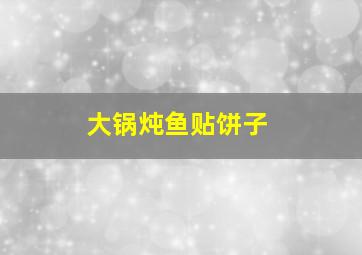 大锅炖鱼贴饼子